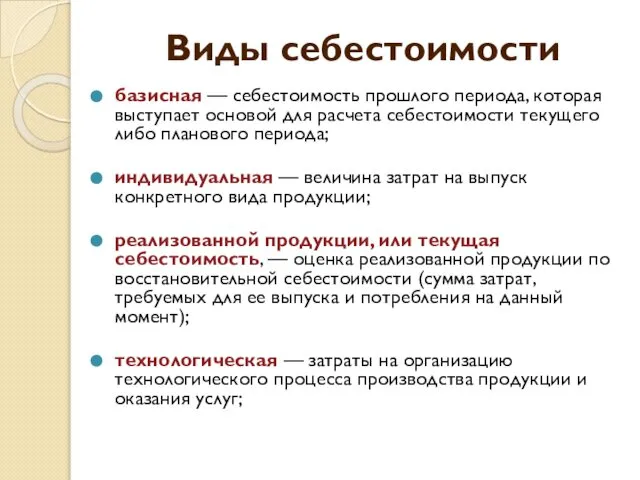 Виды себестоимости

базисная — себестоимость прошлого периода, которая выступает основой для расчета себестоимости текущего либо планового периода;

индивидуальная — величина затрат на выпуск конкретного вида продукции;

реализованной продукции, или текущая себестоимость, — оценка реализованной продукции по восстановительной себестоимости (сумма затрат, требуемых для ее выпуска и потребления на данный момент);

технологическая — затраты на организацию технологического процесса производства продукции и оказания услуг;